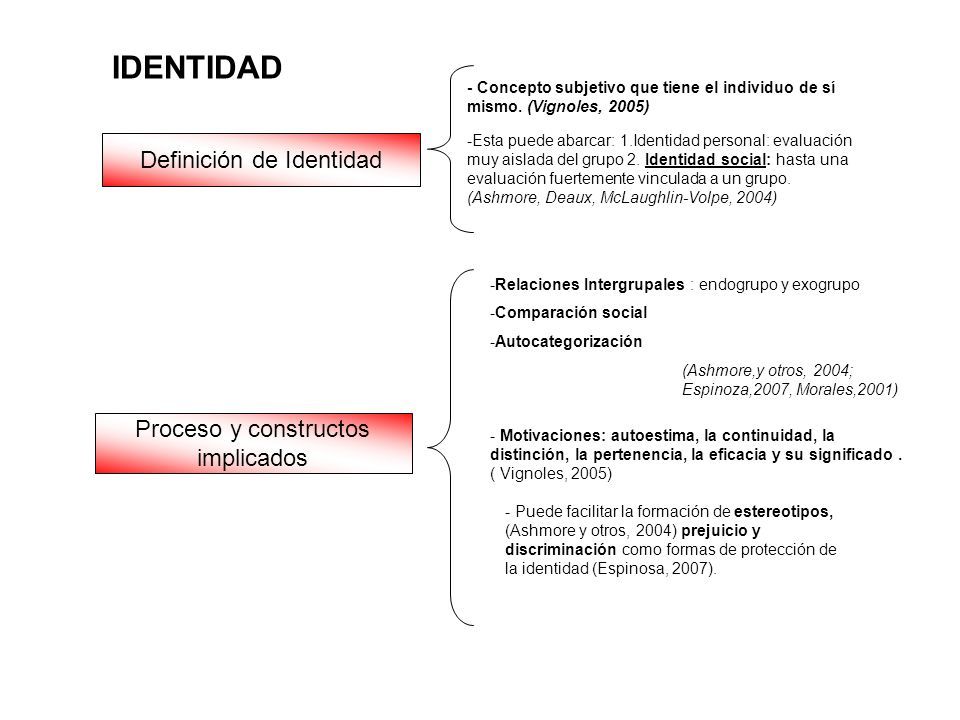 IDENTIDAD

Definición de Identidad

- Concepto subjetivo que tiene el individuo de sí mismo. (Vignoles, 2005)

-Esta puede abarcar: 1.Identidad personal: evaluación muy aislada del grupo 2. Identidad social: hasta una evaluación fuertemente vinculada a un grupo. (Ashmore, Deaux, McLaughlin-Volpe, 2004)

Proceso y constructos implicados

-Relaciones Intergrupales : endogrupo y exogrupo

-Comparación social

-Autocategorización

(Ashmore,y otros, 2004; Espinoza,2007, Morales,2001)

- Motivaciones: autoestima, la continuidad, la distinción, la pertenencia, la eficacia y su significado . ( Vignoles, 2005)

- Puede facilitar la formación de estereotipos, (Ashmore y otros, 2004) prejuicio y discriminación como formas de protección de la identidad (Espinosa, 2007).